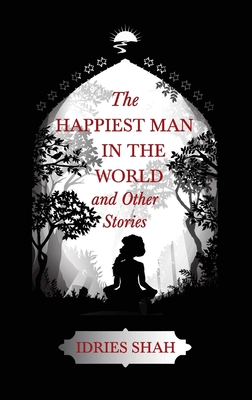 The
HAPPIEST MAN
IN THE
WORLD
and Other
Stories

IDRIES SHAH